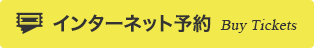 インターネット予約 Buy Tickets